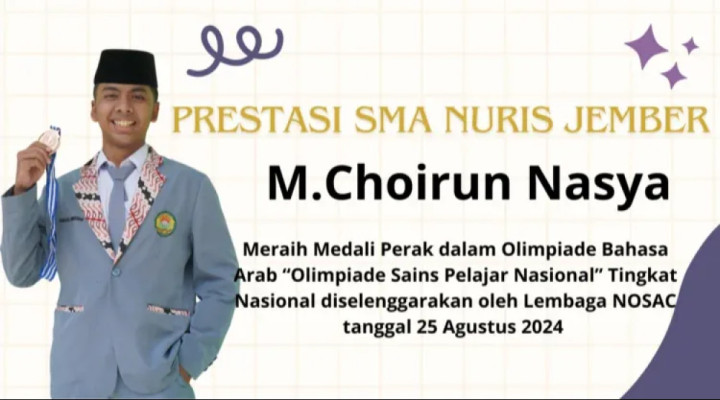 PRESTASI SMA NURIS JEMBER

M.Choirun Nasya

Meraih Medali Perak dalam Olimpiade Bahasa Arab “Olimpiade Sains Pelajar Nasional” Tingkat Nasional diselenggarakan oleh Lembaga NOSAC tanggal 25 Agustus 2024